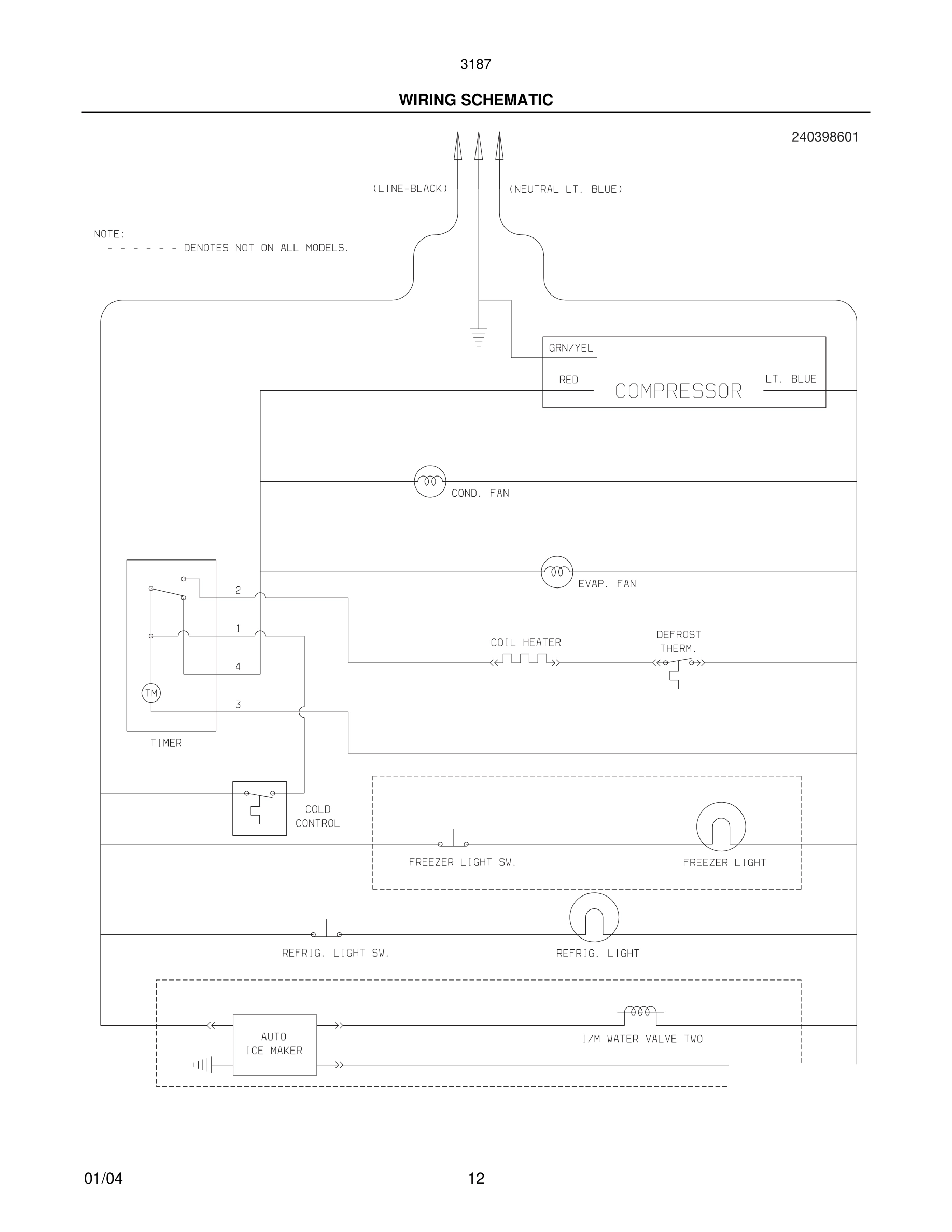 3187

WIRING SCHEMATIC

240398601

(LINE-BLACK)

(NEUTRAL LT. BLUE)

NOTE:
- - - - - - DENOTES NOT ON ALL MODELS.

GRN/YEL

RED

COMPRESSOR

LT. BLUE

COND. FAN

EVAP. FAN

2

1

4

TM

3

TIMER

COIL HEATER

DEFROST THERM.

COLD CONTROL

FREEZER LIGHT SW.

FREEZER LIGHT

REFRIG. LIGHT SW.

REFRIG. LIGHT

AUTO ICE MAKER

I/M WATER VALVE TWO

01/04

12